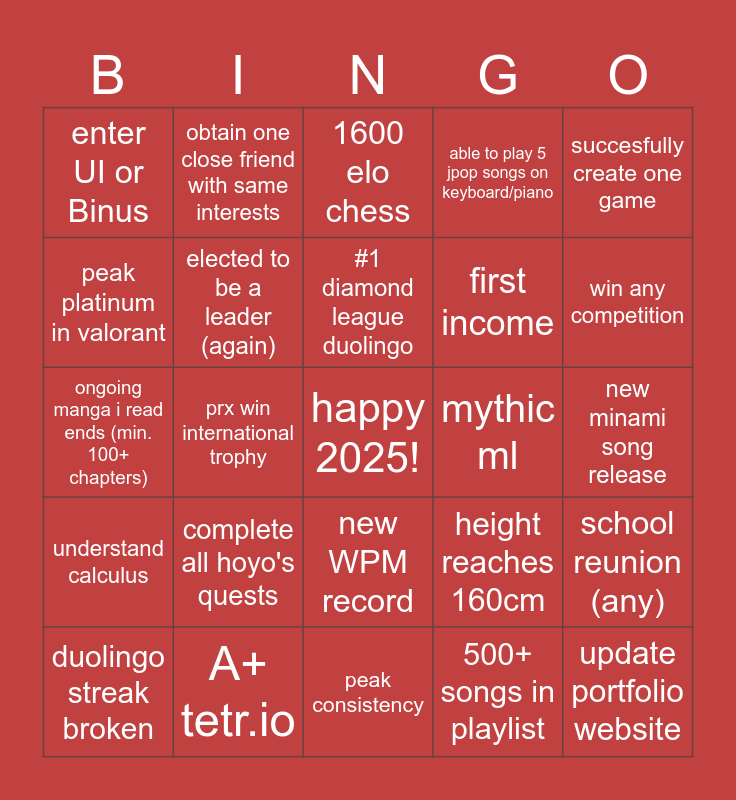 | B | I | N | G | O |
|---|---|---|---|---|
| enter UI or Binus | obtain one close friend with same interests | 1600 elo chess | able to play 5 jpop songs on keyboard/piano | succesfully create one game |
| peak platinum in valorant | elected to be a leader (again) | #1 diamond league duolingo | first income | win any competition |
| ongoing manga i read ends (min. 100+ chapters) | prx win international trophy | happy 2025! | mythic ml | new minami song release |
| understand calculus | complete all hoyo's quests | new WPM record | height reaches 160cm | school reunion (any) |
| duolingo streak broken | A+ tetr.io | peak consistency | 500+ songs in playlist | update portfolio website |